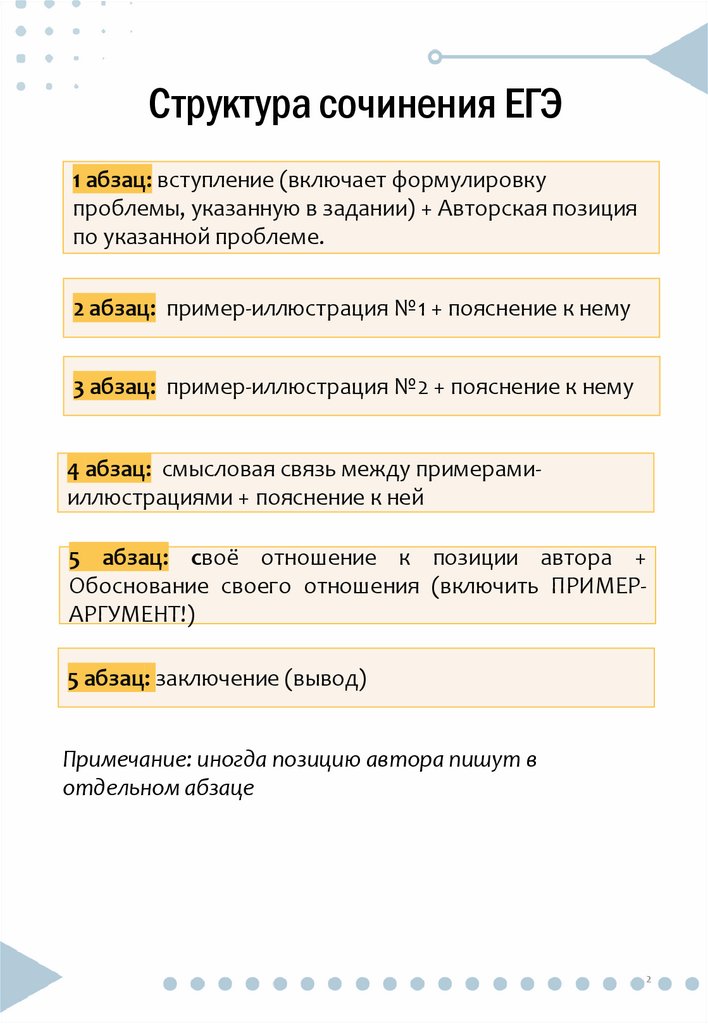 Структура сочинения ЕГЭ

1 абзац: вступление (включает формулировку проблемы, указанную в задании) + Авторская позиция по указанной проблеме.

2 абзац: пример-иллюстрация №1 + пояснение к нему

3 абзац: пример-иллюстрация №2 + пояснение к нему

4 абзац: смысловая связь между примерами-иллюстрациями + пояснение к ней

5 абзац: своё отношение к позиции автора + Обоснование своего отношения (включить ПРИМЕР-АРГУМЕНТ!)

5 абзац: заключение (вывод)

Примечание: иногда позицию автора пишут в отдельном абзаце

2